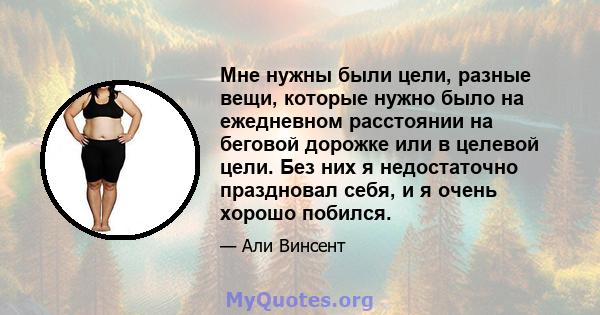 Мне нужны были цели, разные вещи, которые нужно было на ежедневном расстоянии на беговой дорожке или в целевой цели. Без них я недостаточно праздновал себя, и я очень хорошо побился.

— Али Винсент

MyQuotes.org